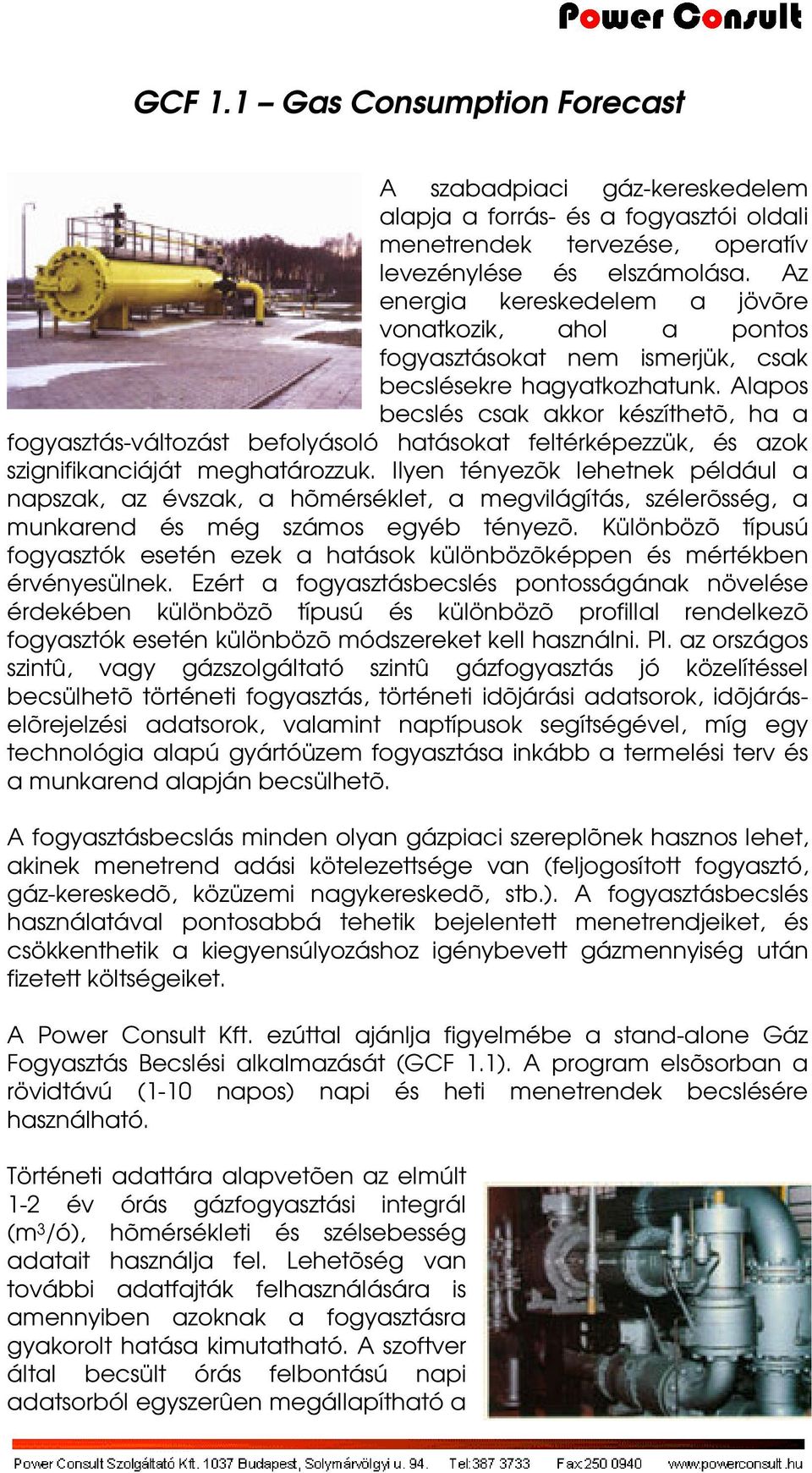 Power Consult

GCF 1.1 – Gas Consumption Forecast

A szabadpiaci gáz-kereskedelem alapja a forrás- és a fogyasztói oldali menetrendek tervezése, operatív levezénylése és elszámolása. Az energia kereskedelem a jövõre vonatkozik, ahol a pontos fogyasztásokat nem ismerjük, csak becslésekre hagyatkozhatunk. Alapos becslés csak akkor készíthetõ, ha a fogyasztás-változást befolyásoló hatásokat feltérképezzük, és azok szignifikanciáját meghatározzuk. Ilyen tényezõk lehetnek például a napszak, az évszak, a hõmérséklet, a megvilágítás, szélerõsség, a munkarend és még számos egyéb tényezõ. Különbözõ típusú fogyasztók esetén ezek a hatások különbözõképpen és mértékben érvényesülnek. Ezért a fogyasztásbecslés pontosságának növelése érdekében különbözõ típusú és különbözõ profillal rendelkezõ fogyasztók esetén különbözõ módszereket kell használni. Pl. az országos szintû, vagy gázszolgáltató szintû gázfogyasztás jó közelítéssel becsülhetõ történeti fogyasztás, történeti idõjárási adatsorok, idõjárás-elõrejelzési adatsorok, valamint naptípusok segítségével, míg egy technológia alapú gyártóüzem fogyasztása inkább a termelési terv és a munkarend alapján becsülhetõ.

A fogyasztásbecslás minden olyan gázpiaci szereplõnek hasznos lehet, akinek menetrend adási kötelezettsége van (feljogosított fogyasztó, gáz-kereskedõ, közüzemi nagykereskedõ, stb.). A fogyasztásbecslés használatával pontosabbá tehetik bejelentett menetrendjeiket, és csökkenthetik a kiegyensúlyozáshoz igénybevett gázmennyiség után fizetett költségeiket.

A Power Consult Kft. ezúttal ajánlja figyelmébe a stand-alone Gáz Fogyasztás Becslési alkalmazását (GCF 1.1). A program elsõsorban a rövidtávú (1-10 napos) napi és heti menetrendek becslésére használható.

Történeti adattára alapvetõen az elmúlt 1-2 év órás gázfogyasztási integrál ($m^3$/ó), hõmérsékleti és szélsebesség adatait használja fel. Lehetõség van további adatfajták felhasználására is amennyiben azoknak a fogyasztásra gyakorolt hatása kimutatható. A szoftver által becsült órás felbontású napi adatsorból egyszerûen megállapítható a

Power Consult Szolgáltató Kft. 1037 Budapest, Solymárvölgyi u. 94. Tel:387 3733 Fax:250 0940 www.powerconsult.hu